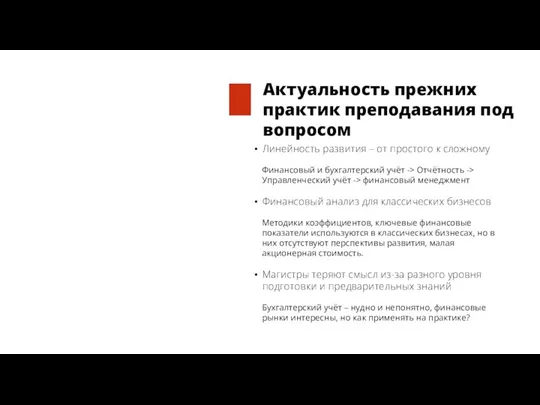 Актуальность прежних практик преподавания под вопросом

• Линейность развития – от простого к сложному

Финансовый и бухгалтерский учёт -> Отчётность -> Управленческий учёт -> финансовый менеджмент

• Финансовый анализ для классических бизнесов

Методики коэффициентов, ключевые финансовые показатели используются в классических бизнесах, но в них отсутствуют перспективы развития, малая акционерная стоимость.

• Магистры теряют смысл из-за разного уровня подготовки и предварительных знаний

Бухгалтерский учёт – нудно и непонятно, финансовые рынки интересны, но как применять на практике?